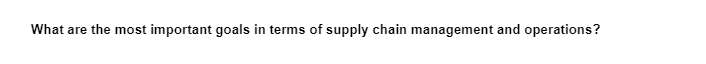 What are the most important goals in terms of supply chain management and operations?